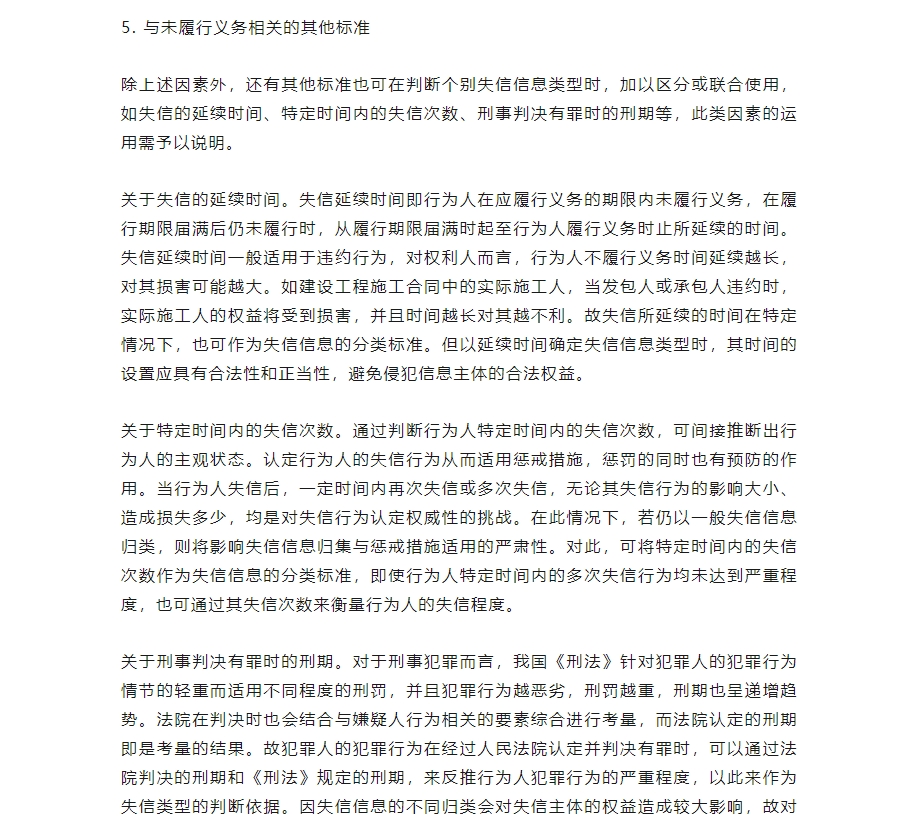 5. 与未履行义务相关的其他标准

除上述因素外，还有其他标准也可在判断个别失信信息类型时，加以区分或联合使用，如失信的延续时间、特定时间内的失信次数、刑事判决有罪时的刑期等，此类因素的运用需予以说明。

关于失信的延续时间。失信延续时间即行为人在应履行义务的期限内未履行义务，在履行期限届满后仍未履行时，从履行期限届满时起至行为人履行义务时止所延续的时间。失信延续时间一般适用于违约行为，对权利人而言，行为人不履行义务时间延续越长，对其损害可能越大。如建设工程施工合同中的实际施工人，当发包人或承包人违约时，实际施工人的权益将受到损害，并且时间越长对其越不利。故失信所延续的时间在特定情况下，也可作为失信信息的分类标准。但以延续时间确定失信信息类型时，其时间的设置应具有合法性和正当性，避免侵犯信息主体的合法权益。

关于特定时间内的失信次数。通过判断行为人特定时间内的失信次数，可间接推断出行为人的主观状态。认定行为人的失信行为从而适用惩戒措施，惩罚的同时也有预防的作用。当行为人失信后，一定时间内再次失信或多次失信，无论其失信行为的影响大小、造成损失多少，均是对失信行为认定权威性的挑战。在此情况下，若仍以一般失信信息归类，则将影响失信信息归集与惩戒措施适用的严肃性。对此，可将特定时间内的失信次数作为失信信息的分类标准，即使行为人特定时间内的多次失信行为均未达到严重程度，也可通过其失信次数来衡量行为人的失信程度。

关于刑事判决有罪时的刑期。对于刑事犯罪而言，我国《刑法》针对犯罪人的犯罪行为情节的轻重而适用不同程度的刑罚，并且犯罪行为越恶劣，刑罚越重，刑期也呈递增趋势。法院在判决时也会结合与嫌疑人行为相关的要素综合进行考量，而法院认定的刑期即是考量的结果。故犯罪人的犯罪行为在经过人民法院认定并判决有罪时，可以通过法院判决的刑期和《刑法》规定的刑期，来反推行为人犯罪行为的严重程度，以此来作为失信类型的判断依据。因失信信息的不同归类会对失信主体的权益造成较大影响，故对